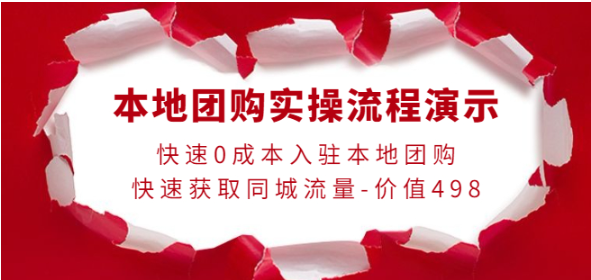 本地团购实操流程演示

快速0成本入驻本地团购
快速获取同城流量-价值498